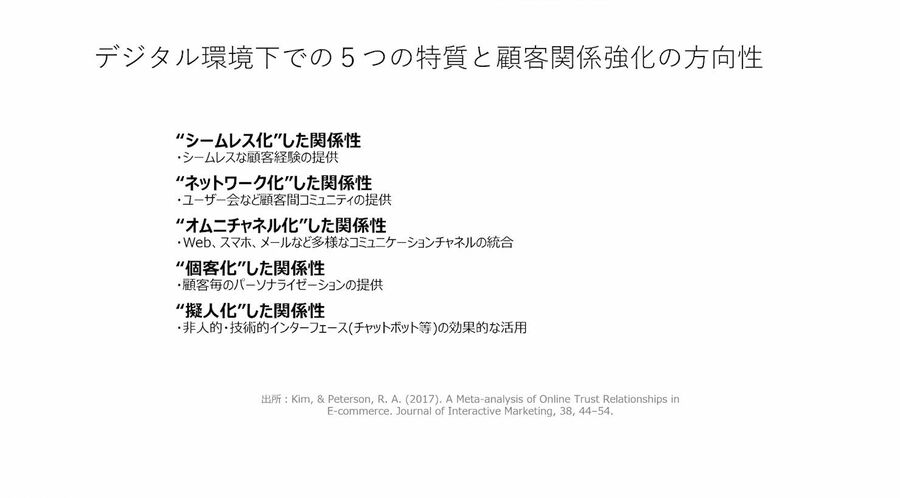 デジタル環境下での５つの特質と顧客関係強化の方向性

“シームレス化”した関係性
・シームレスな顧客経験の提供

“ネットワーク化”した関係性
・ユーザー会など顧客間コミュニティの提供

“オムニチャネル化”した関係性
・Web、スマホ、メールなど多様なコミュニケーションチャネルの統合

“個客化”した関係性
・顧客毎のパーソナライゼーションの提供

“擬人化”した関係性
・非人的・技術的インターフェース(チャットボット等)の効果的な活用

出所：Kim, & Peterson, R. A. (2017). A Meta-analysis of Online Trust Relationships in E-commerce. Journal of Interactive Marketing, 38, 44–54.